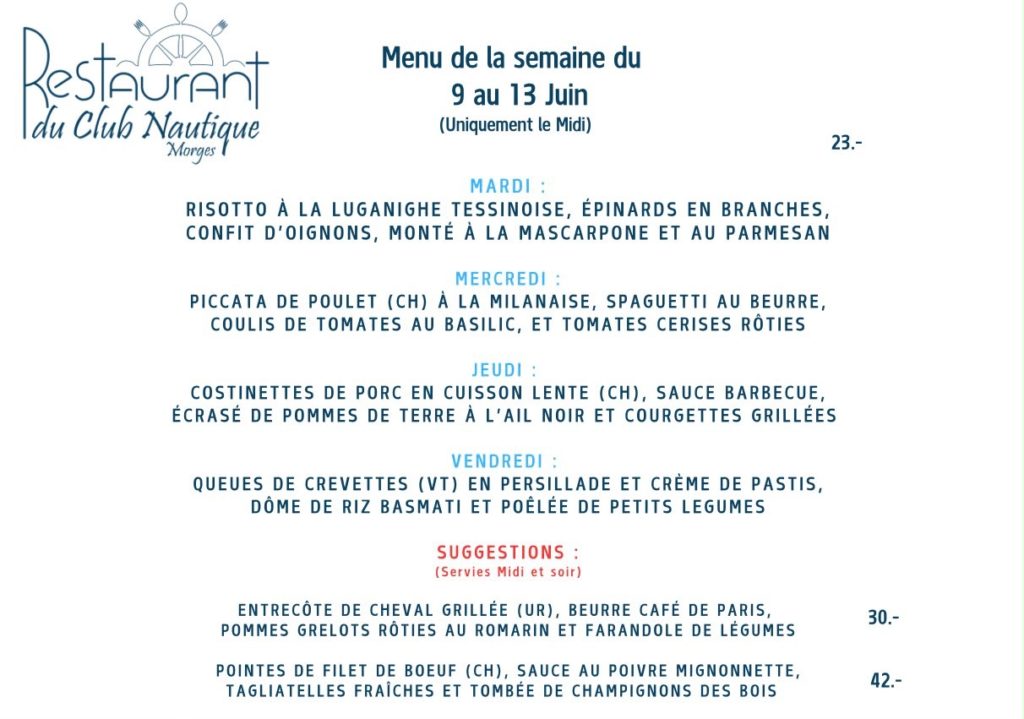 Restaurant
du Club Nautique
Morges

Menu de la semaine du
9 au 13 Juin
(Uniquement le Midi)

23.-

MARDI :
RISOTTO À LA LUGANIGHE TESSINOISE, ÉPINARDS EN BRANCHES, CONFIT D'OIGNONS, MONTÉ À LA MASCARPONE ET AU PARMESAN

MERCREDI :
PICCATA DE POULET (CH) À LA MILANAISE, SPAGUETTI AU BEURRE, COULIS DE TOMATES AU BASILIC, ET TOMATES CERISES RÔTIES

JEUDI :
COSTINETTES DE PORC EN CUISSON LENTE (CH), SAUCE BARBECUE, ÉCRASÉ DE POMMES DE TERRE À L'AIL NOIR ET COURGETTES GRILLÉES

VENDREDI :
QUEUES DE CREVETTES (VT) EN PERSILLADE ET CRÈME DE PASTIS, DÔME DE RIZ BASMATI ET POÊLÉE DE PETITS LEGUMES

SUGGESTIONS :
(Servies Midi et soir)

ENTRECÔTE DE CHEVAL GRILLÉE (UR), BEURRE CAFÉ DE PARIS, POMMES GRELOTS RÔTIES AU ROMARIN ET FARANDOLE DE LÉGUMES

30.-

POINTES DE FILET DE BOEUF (CH), SAUCE AU POIVRE MIGNONNETTE, TAGLIATELLES FRAÎCHES ET TOMBÉE DE CHAMPIGNONS DES BOIS

42.-